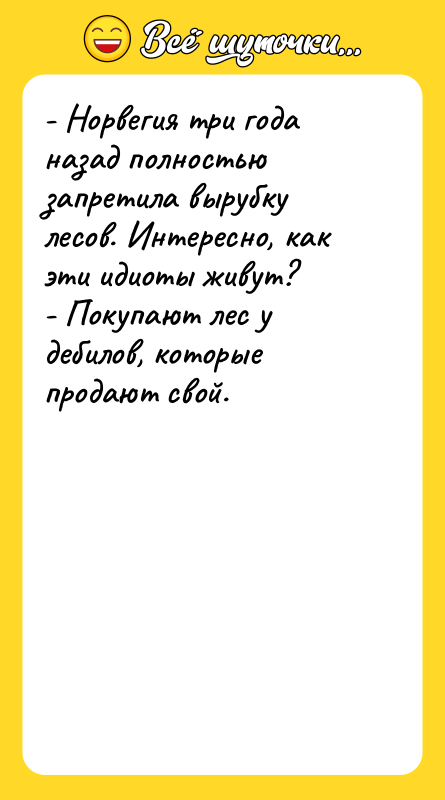 Всё шуточки...

- Норвегия три года назад полностью запретила вырубку лесов. Интересно, как эти идиоты живут?
- Покупают лес у дебилов, которые продают свой.